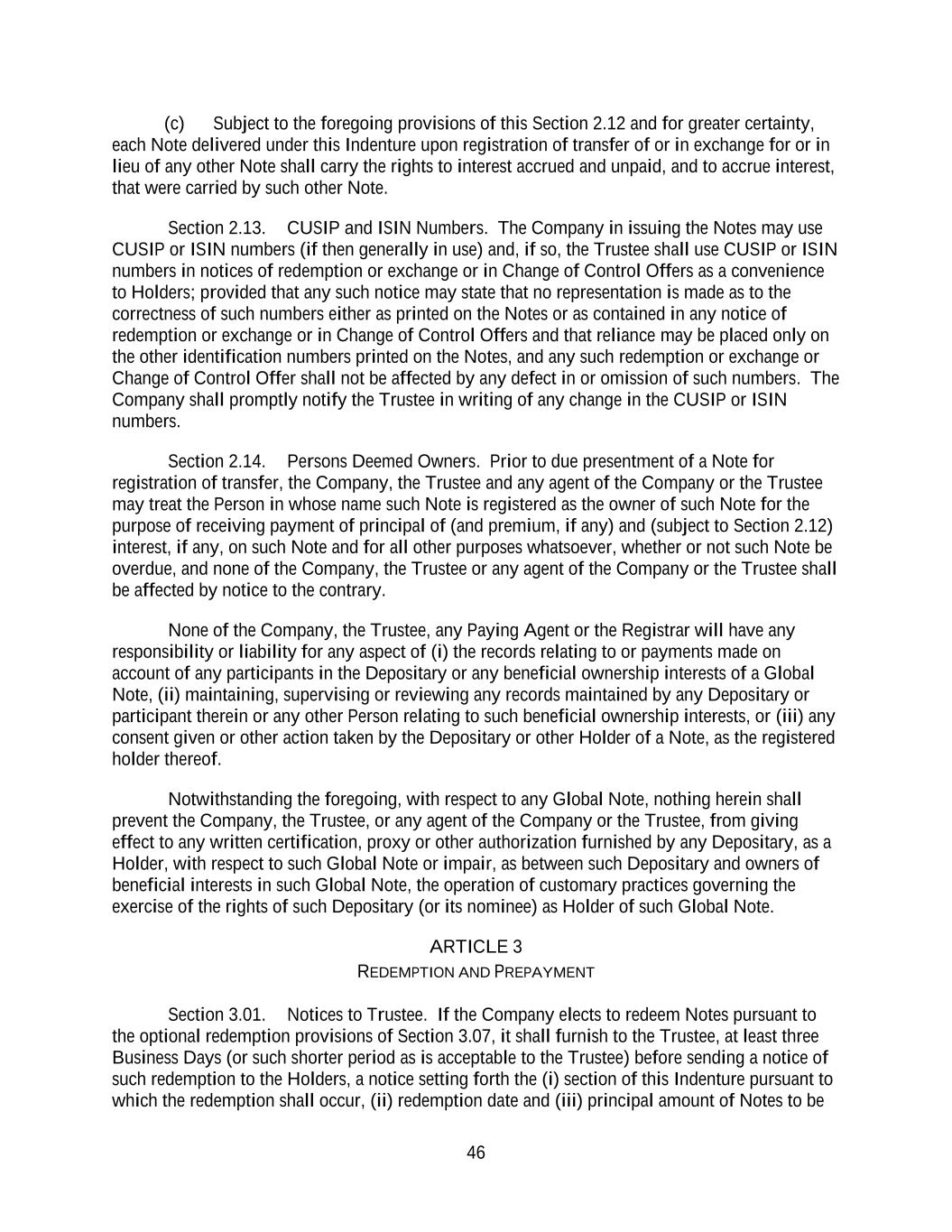 (c) Subject to the foregoing provisions of this Section 2.12 and for greater certainty, each Note delivered under this Indenture upon registration of transfer of or in exchange for or in lieu of any other Note shall carry the rights to interest accrued and unpaid, and to accrue interest, that were carried by such other Note.

Section 2.13. CUSIP and ISIN Numbers. The Company in issuing the Notes may use CUSIP or ISIN numbers (if then generally in use) and, if so, the Trustee shall use CUSIP or ISIN numbers in notices of redemption or exchange or in Change of Control Offers as a convenience to Holders; provided that any such notice may state that no representation is made as to the correctness of such numbers either as printed on the Notes or as contained in any notice of redemption or exchange or in Change of Control Offers and that reliance may be placed only on the other identification numbers printed on the Notes, and any such redemption or exchange or Change of Control Offer shall not be affected by any defect in or omission of such numbers. The Company shall promptly notify the Trustee in writing of any change in the CUSIP or ISIN numbers.

Section 2.14. Persons Deemed Owners. Prior to due presentment of a Note for registration of transfer, the Company, the Trustee and any agent of the Company or the Trustee may treat the Person in whose name such Note is registered as the owner of such Note for the purpose of receiving payment of principal of (and premium, if any) and (subject to Section 2.12) interest, if any, on such Note and for all other purposes whatsoever, whether or not such Note be overdue, and none of the Company, the Trustee or any agent of the Company or the Trustee shall be affected by notice to the contrary.

None of the Company, the Trustee, any Paying Agent or the Registrar will have any responsibility or liability for any aspect of (i) the records relating to or payments made on account of any participants in the Depositary or any beneficial ownership interests of a Global Note, (ii) maintaining, supervising or reviewing any records maintained by any Depositary or participant therein or any other Person relating to such beneficial ownership interests, or (iii) any consent given or other action taken by the Depositary or other Holder of a Note, as the registered holder thereof.

Notwithstanding the foregoing, with respect to any Global Note, nothing herein shall prevent the Company, the Trustee, or any agent of the Company or the Trustee, from giving effect to any written certification, proxy or other authorization furnished by any Depositary, as a Holder, with respect to such Global Note or impair, as between such Depositary and owners of beneficial interests in such Global Note, the operation of customary practices governing the exercise of the rights of such Depositary (or its nominee) as Holder of such Global Note.

ARTICLE 3
REDEMPTION AND PREPAYMENT

Section 3.01. Notices to Trustee. If the Company elects to redeem Notes pursuant to the optional redemption provisions of Section 3.07, it shall furnish to the Trustee, at least three Business Days (or such shorter period as is acceptable to the Trustee) before sending a notice of such redemption to the Holders, a notice setting forth the (i) section of this Indenture pursuant to which the redemption shall occur, (ii) redemption date and (iii) principal amount of Notes to be

46